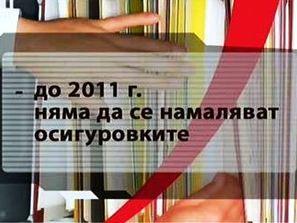 - до 2011 г. няма да се намаляват осигуровките